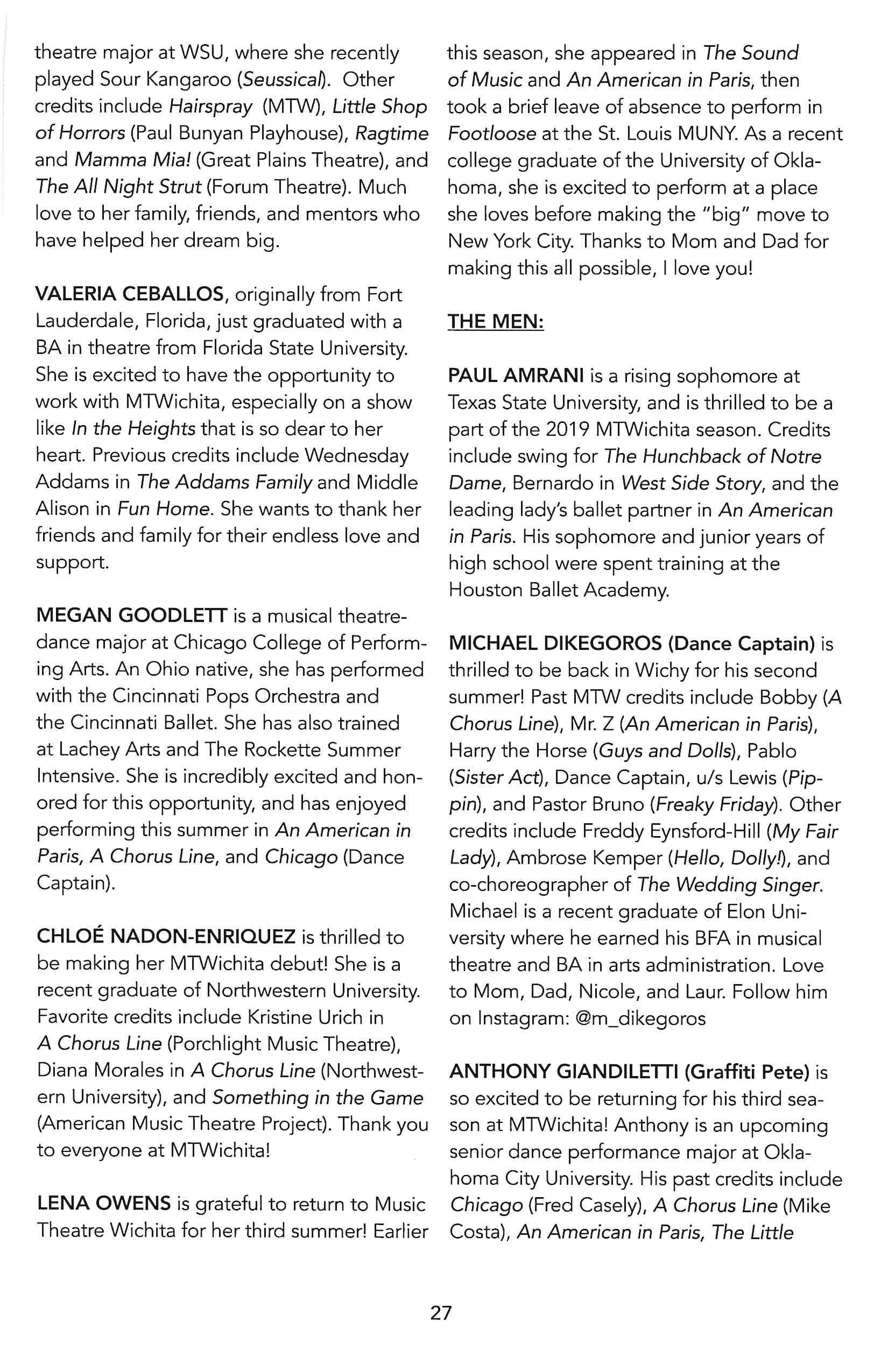 theatre major at WSU, where she recently played Sour Kangaroo (Seussical). Other credits include Hairspray (MTW), Little Shop of Horrors (Paul Bunyan Playhouse), Ragtime and Mamma Mia! (Great Plains Theatre), and The All Night Strut (Forum Theatre). Much love to her family, friends, and mentors who have helped her dream big.

VALERIA CEBALLOS, originally from Fort Lauderdale, Florida, just graduated with a BA in theatre from Florida State University. She is excited to have the opportunity to work with MTWichita, especially on a show like In the Heights that is so dear to her heart. Previous credits include Wednesday Addams in The Addams Family and Middle Alison in Fun Home. She wants to thank her friends and family for their endless love and support.

MEGAN GOODLETT is a musical theatre-dance major at Chicago College of Performing Arts. An Ohio native, she has performed with the Cincinnati Pops Orchestra and the Cincinnati Ballet. She has also trained at Lachey Arts and The Rockette Summer Intensive. She is incredibly excited and honored for this opportunity, and has enjoyed performing this summer in An American in Paris, A Chorus Line, and Chicago (Dance Captain).

CHLOÉ NADON-ENRIQUEZ is thrilled to be making her MTWichita debut! She is a recent graduate of Northwestern University. Favorite credits include Kristine Urich in A Chorus Line (Porchlight Music Theatre), Diana Morales in A Chorus Line (Northwestern University), and Something in the Game (American Music Theatre Project). Thank you to everyone at MTWichita!

LENA OWENS is grateful to return to Music Theatre Wichita for her third summer! Earlier this season, she appeared in The Sound of Music and An American in Paris, then took a brief leave of absence to perform in Footloose at the St. Louis MUNY. As a recent college graduate of the University of Oklahoma, she is excited to perform at a place she loves before making the "big" move to New York City. Thanks to Mom and Dad for making this all possible, I love you!

THE MEN:

PAUL AMRANI is a rising sophomore at Texas State University, and is thrilled to be a part of the 2019 MTWichita season. Credits include swing for The Hunchback of Notre Dame, Bernardo in West Side Story, and the leading lady's ballet partner in An American in Paris. His sophomore and junior years of high school were spent training at the Houston Ballet Academy.

MICHAEL DIKEGOROS (Dance Captain) is thrilled to be back in Wichy for his second summer! Past MTW credits include Bobby (A Chorus Line), Mr. Z (An American in Paris), Harry the Horse (Guys and Dolls), Pablo (Sister Act), Dance Captain, u/s Lewis (Pippin), and Pastor Bruno (Freaky Friday). Other credits include Freddy Eynsford-Hill (My Fair Lady), Ambrose Kemper (Hello, Dolly!), and co-choreographer of The Wedding Singer. Michael is a recent graduate of Elon University where he earned his BFA in musical theatre and BA in arts administration. Love to Mom, Dad, Nicole, and Laur. Follow him on Instagram: @m_dikegoros

ANTHONY GIANDILETTI (Graffiti Pete) is so excited to be returning for his third season at MTWichita! Anthony is an upcoming senior dance performance major at Oklahoma City University. His past credits include Chicago (Fred Casely), A Chorus Line (Mike Costa), An American in Paris, The Little

27